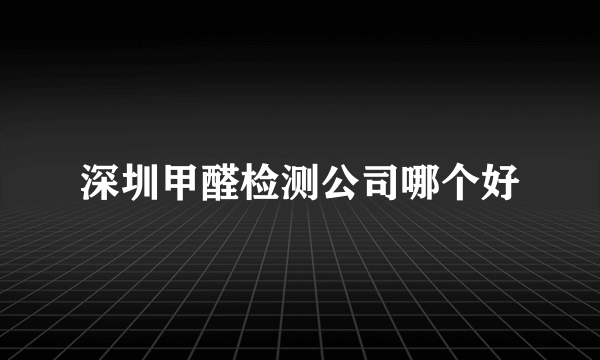 深圳甲醛检测公司哪个好